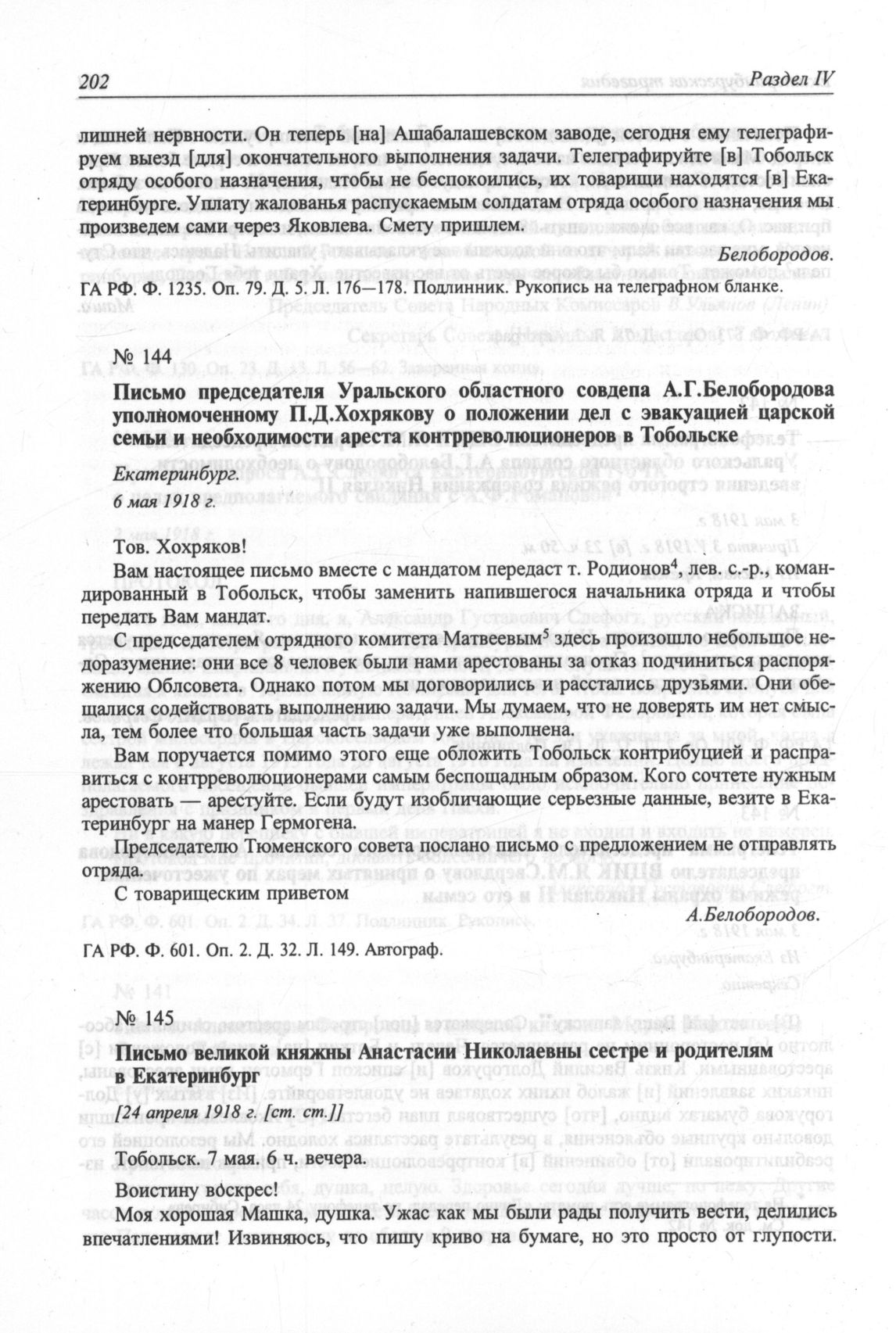 202 Раздел IV

лишней нервности. Он теперь [на] Ашабалашевском заводе, сегодня ему телеграфируем выезд [для] окончательного выполнения задачи. Телеграфируйте [в] Тобольск отряду особого назначения, чтобы не беспокоились, их товарищи находятся [в] Екатеринбурге. Уплату жалованья распускаемым солдатам отряда особого назначения мы произведем сами через Яковлева. Смету пришлем.

Белобородов.

ГА РФ. Ф. 1235. Оп. 79. Д. 5. Л. 176—178. Подлинник. Рукопись на телеграфном бланке.

№ 144

Письмо председателя Уральского областного совдепа А.Г.Белобородова уполномоченному П.Д.Хохрякову о положении дел с эвакуацией царской семьи и необходимости ареста контрреволюционеров в Тобольске

Екатеринбург.
6 мая 1918 г.

Тов. Хохряков!

Вам настоящее письмо вместе с мандатом передаст т. Родионов$^4$, лев. с.-р., командированный в Тобольск, чтобы заменить напившегося начальника отряда и чтобы передать Вам мандат.

С председателем отрядного комитета Матвеевым$^5$ здесь произошло небольшое недоразумение: они все 8 человек были нами арестованы за отказ подчиниться распоряжению Облсовета. Однако потом мы договорились и расстались друзьями. Они обещалися содействовать выполнению задачи. Мы думаем, что не доверять им нет смысла, тем более что большая часть задачи уже выполнена.

Вам поручается помимо этого еще обложить Тобольск контрибуцией и расправиться с контрреволюционерами самым беспощадным образом. Кого сочтете нужным арестовать — арестуйте. Если будут изобличающие серьезные данные, везите в Екатеринбург на манер Гермогена.

Председателю Тюменского совета послано письмо с предложением не отправлять отряда.

С товарищеским приветом

А.Белобородов.

ГА РФ. Ф. 601. Оп. 2. Д. 32. Л. 149. Автограф.

№ 145

Письмо великой княжны Анастасии Николаевны сестре и родителям в Екатеринбург

[24 апреля 1918 г. [ст. ст.]]

Тобольск. 7 мая. 6 ч. вечера.

Воистину воскрес!

Моя хорошая Машка, душка. Ужас как мы были рады получить вести, делились впечатлениями! Извиняюсь, что пишу криво на бумаге, но это просто от глупости.